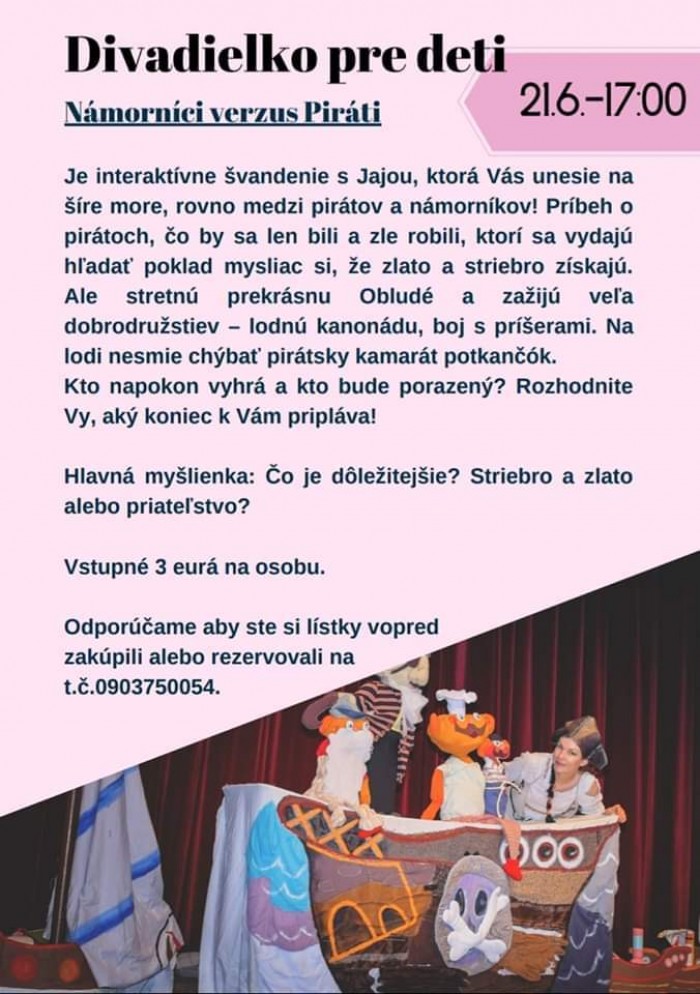 Divadielko pre deti

21.6.-17:00

Námorníci verzus Piráti

Je interaktívne švandenie s Jajou, ktorá Vás unesie na šíre more, rovno medzi pirátov a námorníkov! Príbeh o pirátoch, čo by sa len bili a zle robili, ktorí sa vydajú hľadať poklad mysliac si, že zlato a striebro získajú. Ale stretnú prekrásnu Obludé a zažijú veľa dobrodružstiev – lodnú kanonádu, boj s príšerami. Na lodi nesmie chýbať pirátsky kamarát potkančók.
Kto napokon vyhrá a kto bude porazený? Rozhodnite Vy, aký koniec k Vám pripláva!

Hlavná myšlienka: Čo je dôležitejšie? Striebro a zlato alebo priateľstvo?

Vstupné 3 eurá na osobu.

Odporúčame aby ste si lístky vopred zakúpili alebo rezervovali na t.č.0903750054.